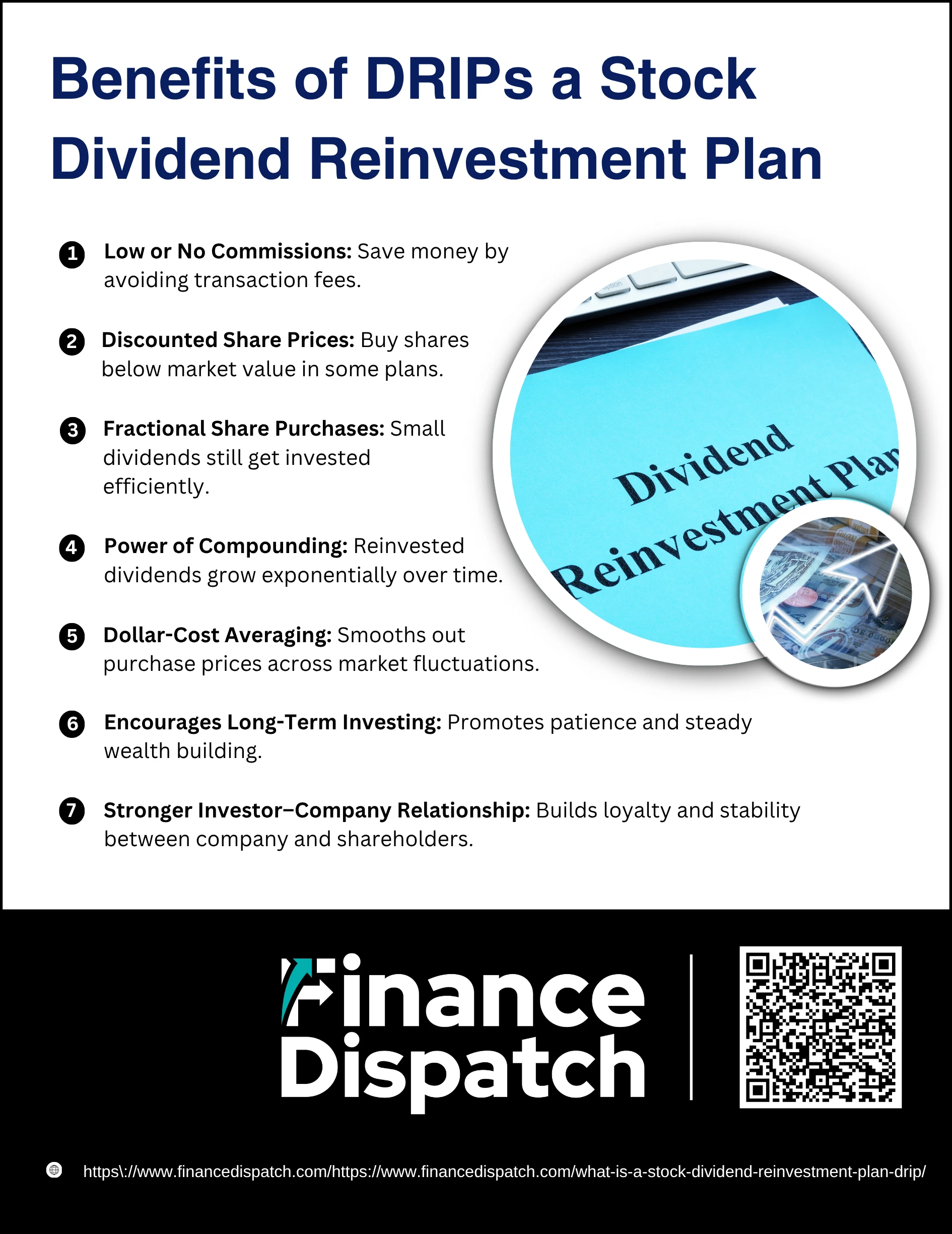 Benefits of DRIPs a Stock Dividend Reinvestment Plan

1 Low or No Commissions: Save money by avoiding transaction fees.

2 Discounted Share Prices: Buy shares below market value in some plans.

3 Fractional Share Purchases: Small dividends still get invested efficiently.

4 Power of Compounding: Reinvested dividends grow exponentially over time.

5 Dollar-Cost Averaging: Smooths out purchase prices across market fluctuations.

6 Encourages Long-Term Investing: Promotes patience and steady wealth building.

7 Stronger Investor–Company Relationship: Builds loyalty and stability between company and shareholders.

Dividend Reinvestment Plan

Finance Dispatch

https\://www.financedispatch.com/https://www.financedispatch.com/what-is-a-stock-dividend-reinvestment-plan-drip/